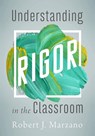 Understanding

RIGOR

in the Classroom

Robert J. Marzano